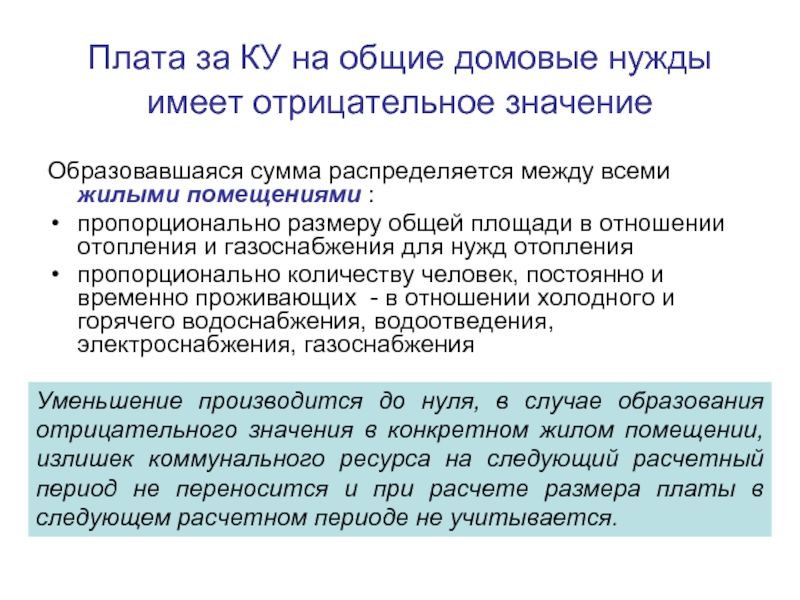 Плата за КУ на общие домовые нужды имеет отрицательное значение

Образовавшаяся сумма распределяется между всеми жилыми помещениями :

• пропорционально размеру общей площади в отношении отопления и газоснабжения для нужд отопления

• пропорционально количеству человек, постоянно и временно проживающих - в отношении холодного и горячего водоснабжения, водоотведения, электроснабжения, газоснабжения

Уменьшение производится до нуля, в случае образования отрицательного значения в конкретном жилом помещении, излишек коммунального ресурса на следующий расчетный период не переносится и при расчете размера платы в следующем расчетном периоде не учитывается.